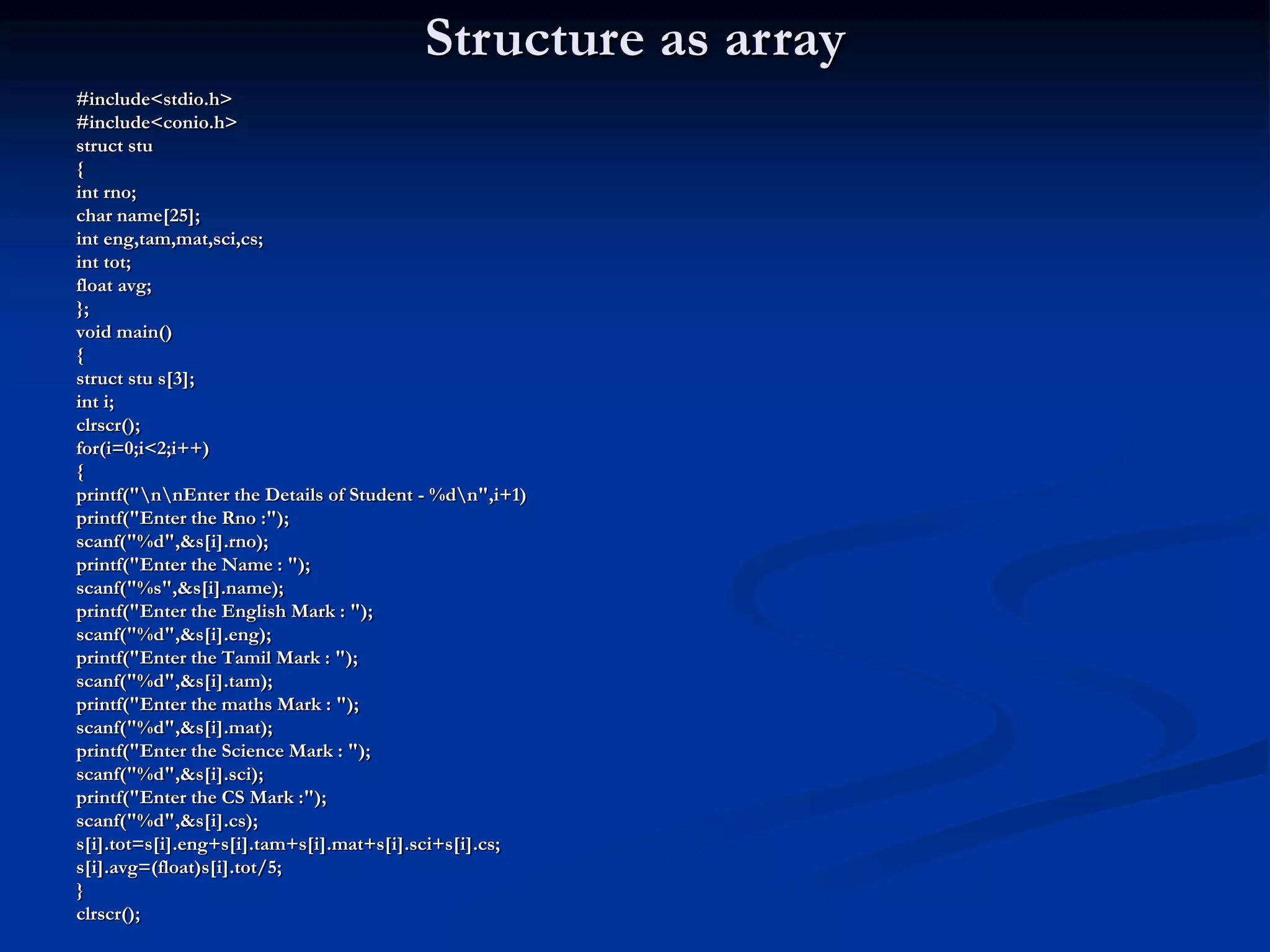 Structure as array

#include<stdio.h>
#include<conio.h>
struct stu
{
int rno;
char name[25];
int eng,tam,mat,sci,cs;
int tot;
float avg;
};
void main()
{
struct stu s[3];
int i;
clrscr();
for(i=0;i<2;i++)
{
printf("\n\nEnter the Details of Student - %d\n",i+1)
printf("Enter the Rno :");
scanf("%d",&s[i].rno);
printf("Enter the Name : ");
scanf("%s",&s[i].name);
printf("Enter the English Mark : ");
scanf("%d",&s[i].eng);
printf("Enter the Tamil Mark : ");
scanf("%d",&s[i].tam);
printf("Enter the maths Mark : ");
scanf("%d",&s[i].mat);
printf("Enter the Science Mark : ");
scanf("%d",&s[i].sci);
printf("Enter the CS Mark :");
scanf("%d",&s[i].cs);
s[i].tot=s[i].eng+s[i].tam+s[i].mat+s[i].sci+s[i].cs;
s[i].avg=(float)s[i].tot/5;
}
clrscr();